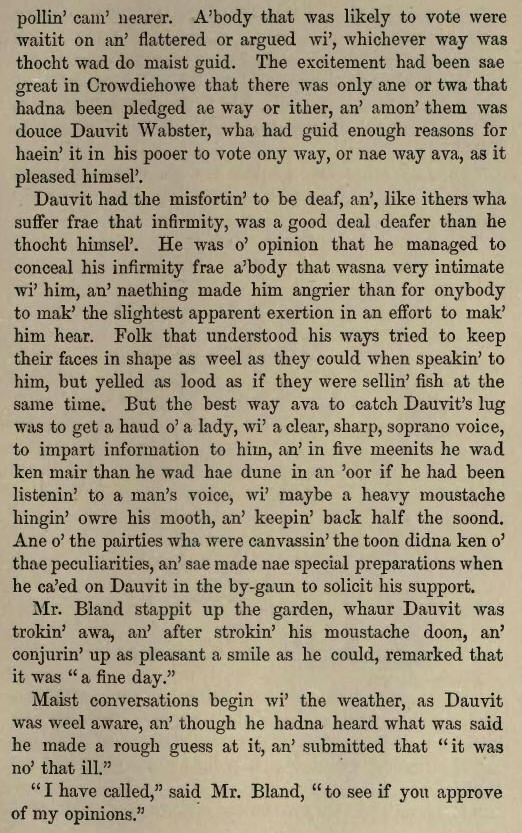 pollin' cam' nearer. A'body that was likely to vote were waitit on an' flattered or argued wi', whichever way was thocht wad do maist guid. The excitement had been sae great in Crowdiehowe that there was only ane or twa that hadna been pledged ae way or ither, an' amon' them was douce Dauvit Wabster, wha had guid enough reasons for haein' it in his pooer to vote ony way, or nae way ava, as it pleased himsel'.

Dauvit had the misfortin' to be deaf, an', like ithers wha suffer frae that infirmity, was a good deal deafer than he thocht himsel'. He was o' opinion that he managed to conceal his infirmity frae a'body that wasna very intimate wi' him, an' naething made him angrier than for onybody to mak' the slightest apparent exertion in an effort to mak' him hear. Folk that understood his ways tried to keep their faces in shape as weel as they could when speakin' to him, but yelled as lood as if they were sellin' fish at the same time. But the best way ava to catch Dauvit's lug was to get a haud o' a lady, wi' a clear, sharp, soprano voice, to impart information to him, an' in five meenits he wad ken mair than he wad hae dune in an 'oor if he had been listenin' to a man's voice, wi' maybe a heavy moustache hingin' owre his mooth, an' keepin' back half the soond. Ane o' the pairties wha were canvassin' the toon didna ken o' thae peculiarities, an' sae made nae special preparations when he ca'ed on Dauvit in the by-gaun to solicit his support.

Mr. Bland stappit up the garden, whaur Dauvit was trokin' awa, an' after strokin' his moustache doon, an' conjurin' up as pleasant a smile as he could, remarked that it was "a fine day."

Maist conversations begin wi' the weather, as Dauvit was weel aware, an' though he hadna heard what was said he made a rough guess at it, an' submitted that "it was no' that ill."

"I have called," said Mr. Bland, "to see if you approve of my opinions."